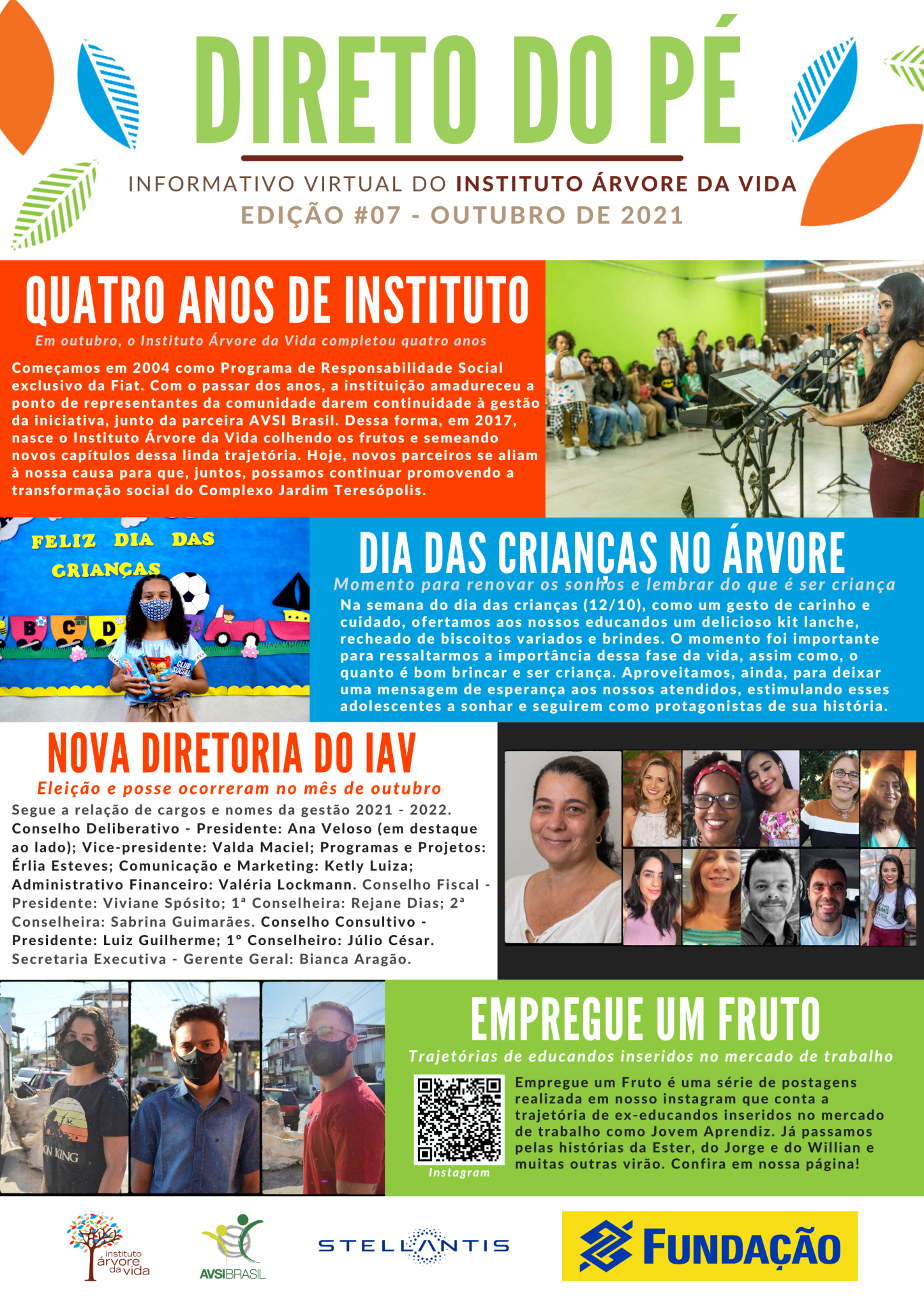 DIRETO DO PÉ

INFORMATIVO VIRTUAL DO INSTITUTO ÁRVORE DA VIDA
EDIÇÃO #07 - OUTUBRO DE 2021

QUATRO ANOS DE INSTITUTO

Em outubro, o Instituto Árvore da Vida completou quatro anos

Começamos em 2004 como Programa de Responsabilidade Social exclusivo da Fiat. Com o passar dos anos, a instituição amadureceu a ponto de representantes da comunidade darem continuidade à gestão da iniciativa, junto da parceira AVSI Brasil. Dessa forma, em 2017, nasce o Instituto Árvore da Vida colhendo os frutos e semeando novos capítulos dessa linda trajetória. Hoje, novos parceiros se aliam à nossa causa para que, juntos, possamos continuar promovendo a transformação social do Complexo Jardim Teresópolis.

FELIZ DIA DAS CRIANÇAS

B C D

CLUB SOCIAL

DIA DAS CRIANÇAS NO ÁRVORE

Momento para renovar os sonhos e lembrar do que é ser criança

Na semana do dia das crianças (12/10), como um gesto de carinho e cuidado, ofertamos aos nossos educandos um delicioso kit lanche, recheado de biscoitos variados e brindes. O momento foi importante para ressaltarmos a importância dessa fase da vida, assim como, o quanto é bom brincar e ser criança. Aproveitamos, ainda, para deixar uma mensagem de esperança aos nossos atendidos, estimulando esses adolescentes a sonhar e seguirem como protagonistas de sua história.

NOVA DIRETORIA DO IAV

Eleição e posse ocorreram no mês de outubro

Segue a relação de cargos e nomes da gestão 2021 - 2022. Conselho Deliberativo - Presidente: Ana Veloso (em destaque ao lado); Vice-presidente: Valda Maciel; Programas e Projetos: Érlia Esteves; Comunicação e Marketing: Ketly Luiza; Administrativo Financeiro: Valéria Lockmann. Conselho Fiscal - Presidente: Viviane Spósito; 1ª Conselheira: Rejane Dias; 2ª Conselheira: Sabrina Guimarães. Conselho Consultivo - Presidente: Luiz Guilherme; 1° Conselheiro: Júlio César. Secretaria Executiva - Gerente Geral: Bianca Aragão.

ON KING

EMPREGUE UM FRUTO

Trajetórias de educandos inseridos no mercado de trabalho

Instagram

Empregue um Fruto é uma série de postagens realizada em nosso instagram que conta a trajetória de ex-educandos inseridos no mercado de trabalho como Jovem Aprendiz. Já passamos pelas histórias da Ester, do Jorge e do Willian e muitas outras virão. Confira em nossa página!

instituto árvore da vida

AVSIBRASIL

STELLANTIS

FUNDAÇÃO